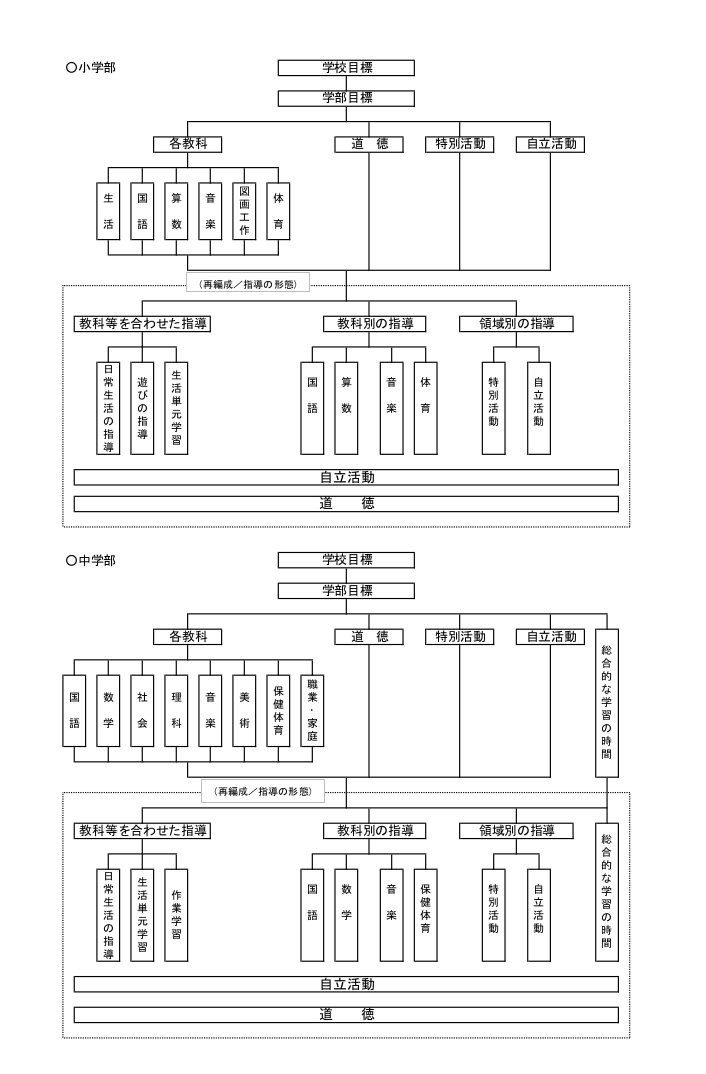 ○小学部

学校目標

学部目標

各教科

道　徳

特別活動

自立活動

生活

国語

算数

音楽

図画工作

体育

（再編成／指導の形態）

教科等を合わせた指導

教科別の指導

領域別の指導

日常生活の指導

遊びの指導

生活単元学習

国語

算数

音楽

体育

特別活動

自立活動

自立活動

道　徳

○中学部

学校目標

学部目標

各教科

道　徳

特別活動

自立活動

総合的な学習の時間

国語

数学

社会

理科

音楽

美術

保健体育

職業・家庭

（再編成／指導の形態）

教科等を合わせた指導

教科別の指導

領域別の指導

総合的な学習の時間

日常生活の指導

生活単元学習

作業学習

国語

数学

音楽

保健体育

特別活動

自立活動

自立活動

道　徳